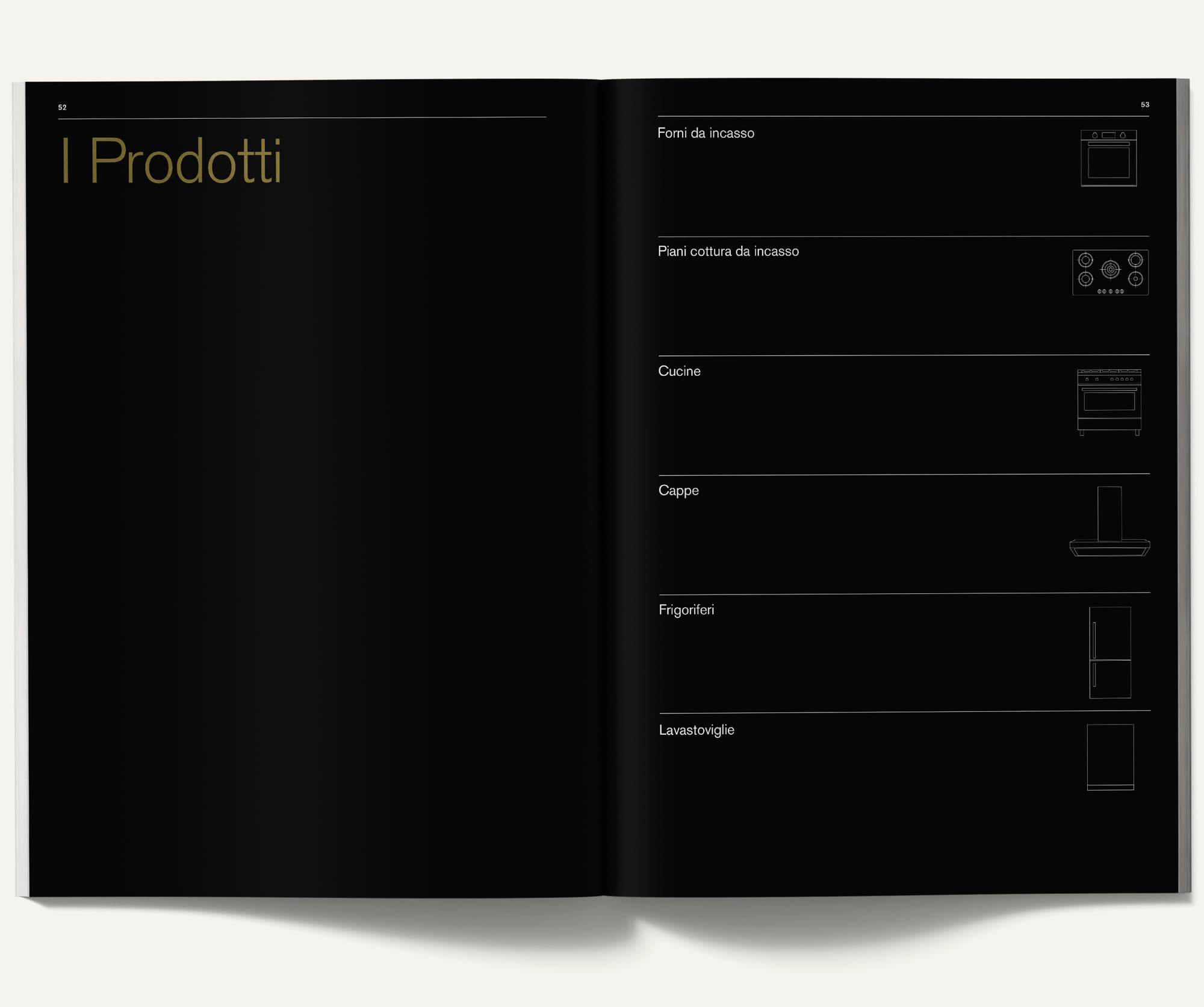 52

I Prodotti

53

Forni da incasso

Piani cottura da incasso

Cucine

Cappe

Frigoriferi

Lavastoviglie